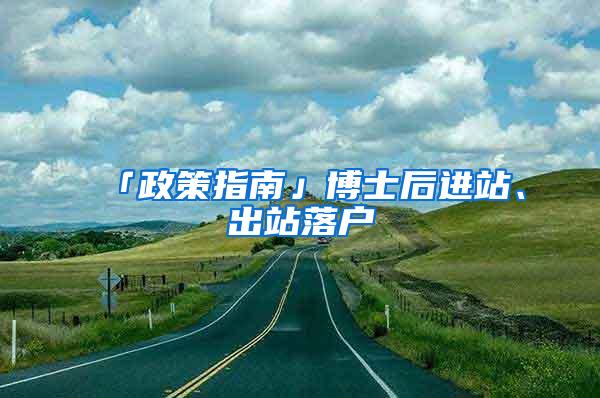 「政策指南」博士后进站、出站落户